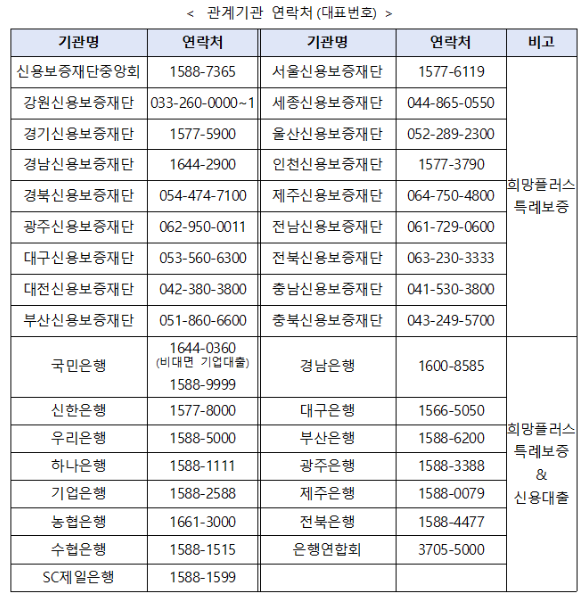 < 관계기관 연락처 (대표번호) >

| 기관명 | 연락처 | 기관명 | 연락처 | 비고 |
|---|---|---|---|---|
| 신용보증재단중앙회 | 1588-7365 | 서울신용보증재단 | 1577-6119 | 희망플러스 특례보증 |
| 강원신용보증재단 | 033-260-0000~1 | 세종신용보증재단 | 044-865-0550 | |
| 경기신용보증재단 | 1577-5900 | 울산신용보증재단 | 052-289-2300 | |
| 경남신용보증재단 | 1644-2900 | 인천신용보증재단 | 1577-3790 | |
| 경북신용보증재단 | 054-474-7100 | 제주신용보증재단 | 064-750-4800 | |
| 광주신용보증재단 | 062-950-0011 | 전남신용보증재단 | 061-729-0600 | |
| 대구신용보증재단 | 053-560-6300 | 전북신용보증재단 | 063-230-3333 | |
| 대전신용보증재단 | 042-380-3800 | 충남신용보증재단 | 041-530-3800 | |
| 부산신용보증재단 | 051-860-6600 | 충북신용보증재단 | 043-249-5700 | |
| 국민은행 | 1644-0360 (비대면 기업대출) 1588-9999 | 경남은행 | 1600-8585 | 희망플러스 특례보증 & 신용대출 |
| 신한은행 | 1577-8000 | 대구은행 | 1566-5050 | |
| 우리은행 | 1588-5000 | 부산은행 | 1588-6200 | |
| 하나은행 | 1588-1111 | 광주은행 | 1588-3388 | |
| 기업은행 | 1588-2588 | 제주은행 | 1588-0079 | |
| 농협은행 | 1661-3000 | 전북은행 | 1588-4477 | |
| 수협은행 | 1588-1515 | 은행연합회 | 3705-5000 | |
| SC제일은행 | 1588-1599 | | | |